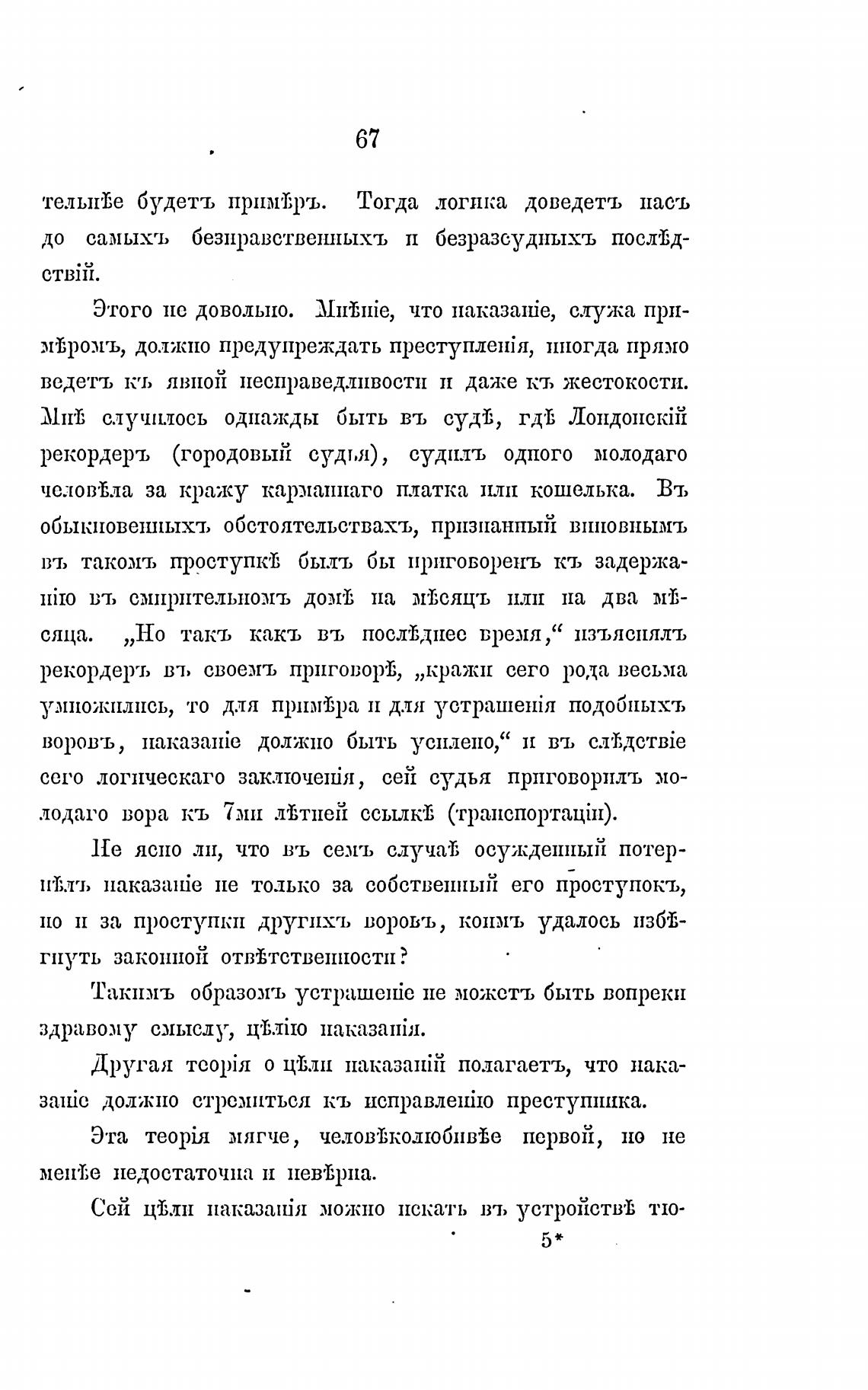 67

тельнѣе будетъ примѣръ. Тогда логика доведетъ насъ до самыхъ безнравственныхъ и безразсудныхъ послѣдствій.

Этого не довольно. Мнѣніе, что наказаніе, служа примѣромъ, должно предупреждать преступленія, иногда прямо ведетъ къ явной несправедливости и даже къ жестокости. Мнѣ случилось однажды быть въ судѣ, гдѣ Лондонскій рекордеръ (городовый судья), судилъ одного молодаго человѣла за кражу карманнаго платка или кошелька. Въ обыкновенныхъ обстоятельствахъ, признанный виновнымъ въ такомъ проступкѣ былъ бы приговоренъ къ задержанію въ смирительномъ домѣ на мѣсяцъ или на два мѣсяца. „Но такъ какъ въ послѣднее время,“ изъяснялъ рекордеръ въ своемъ приговорѣ, „кражи сего рода весьма умножились, то для примѣра и для устрашенія подобныхъ воровъ, наказаніе должно быть усилено,“ и въ слѣдствіе сего логическаго заключенія, сей судья приговорилъ молодаго вора къ 7ми лѣтней ссылкѣ (транспортаціи).

Не ясно ли, что въ семъ случаѣ осужденный потерпѣлъ наказаніе не только за собственный его проступокъ, но и за проступки другихъ воровъ, коимъ удалось избѣгнуть законной отвѣтственности?

Такимъ образомъ устрашеніе не можетъ быть вопреки здравому смыслу, цѣлію наказанія.

Другая теорія о цѣли наказаній полагаетъ, что наказаніе должно стремиться къ исправленію преступника.

Эта теорія мягче, человѣколюбивѣе первой, но не менѣе недостаточна и невѣрна.

Сей цѣли наказанія можно искать въ устройствѣ тю-

5*